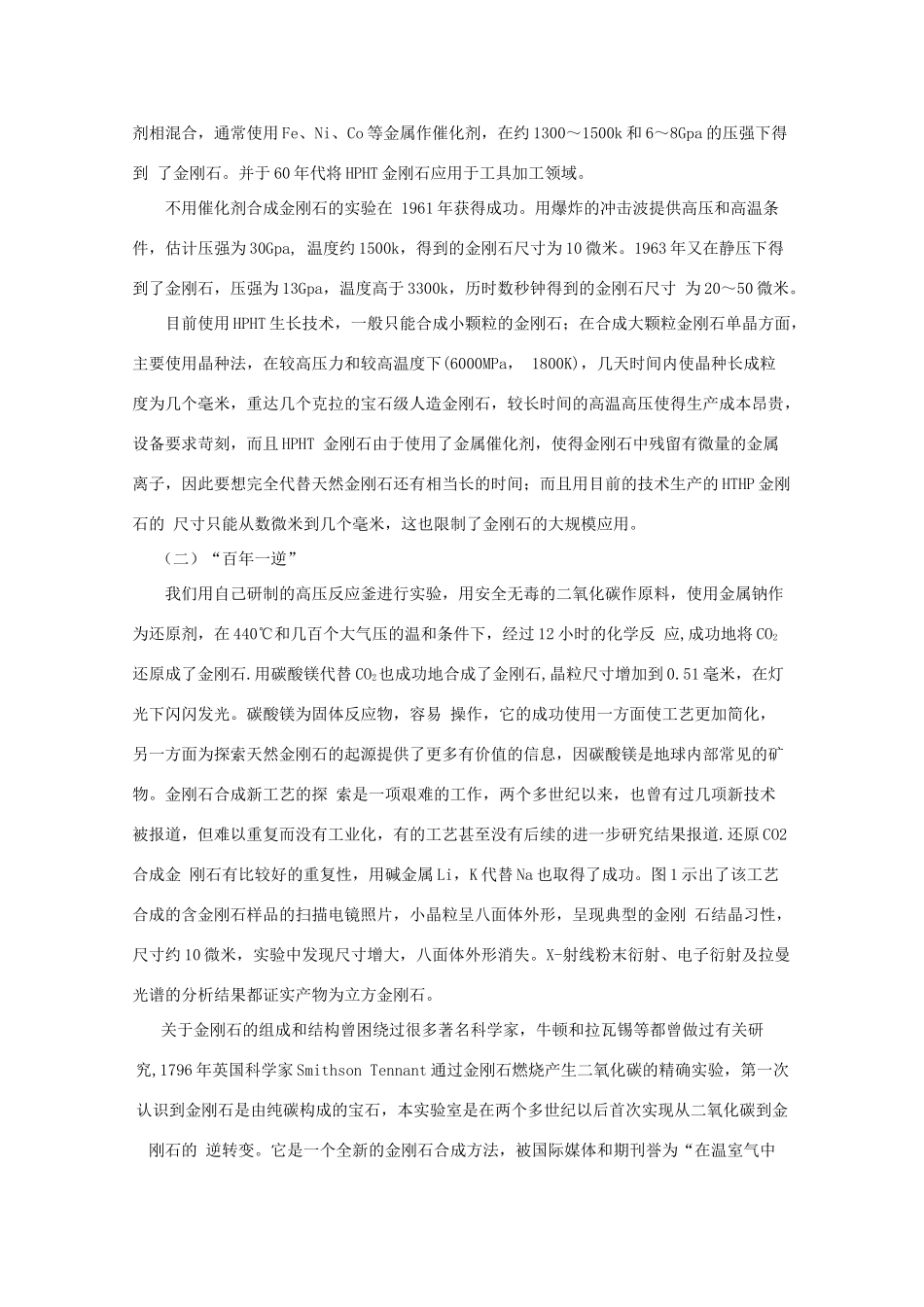 剂相混合，通常使用Fe、Ni、Co等金属作催化剂，在约1300～1500k和6～8Gpa的压强下得到 了金刚石。并于60年代将HPHT金刚石应用于工具加工领域。

不用催化剂合成金刚石的实验在 1961年获得成功。用爆炸的冲击波提供高压和高温条件，估计压强为30Gpa, 温度约1500k，得到的金刚石尺寸为10微米。1963年又在静压下得到了金刚石，压强为13Gpa，温度高于3300k，历时数秒钟得到的金刚石尺寸 为20～50微米。

目前使用HPHT生长技术，一般只能合成小颗粒的金刚石；在合成大颗粒金刚石单晶方面，主要使用晶种法，在较高压力和较高温度下(6000MPa， 1800K)，几天时间内使晶种长成粒度为几个毫米，重达几个克拉的宝石级人造金刚石，较长时间的高温高压使得生产成本昂贵，设备要求苛刻，而且HPHT 金刚石由于使用了金属催化剂，使得金刚石中残留有微量的金属离子，因此要想完全代替天然金刚石还有相当长的时间；而且用目前的技术生产的HTHP金刚石的 尺寸只能从数微米到几个毫米，这也限制了金刚石的大规模应用。

（二）“百年一逆”

我们用自己研制的高压反应釜进行实验，用安全无毒的二氧化碳作原料，使用金属钠作为还原剂，在440℃和几百个大气压的温和条件下，经过12小时的化学反 应,成功地将$CO_2$还原成了金刚石.用碳酸镁代替$CO_2$也成功地合成了金刚石,晶粒尺寸增加到0.51毫米，在灯光下闪闪发光。碳酸镁为固体反应物，容易 操作，它的成功使用一方面使工艺更加简化，另一方面为探索天然金刚石的起源提供了更多有价值的信息，因碳酸镁是地球内部常见的矿物。金刚石合成新工艺的探 索是一项艰难的工作，两个多世纪以来，也曾有过几项新技术被报道，但难以重复而没有工业化，有的工艺甚至没有后续的进一步研究结果报道.还原CO2合成金 刚石有比较好的重复性，用碱金属Li，K代替Na也取得了成功。图1示出了该工艺合成的含金刚石样品的扫描电镜照片，小晶粒呈八面体外形，呈现典型的金刚 石结晶习性，尺寸约10微米，实验中发现尺寸增大，八面体外形消失。X-射线粉末衍射、电子衍射及拉曼光谱的分析结果都证实产物为立方金刚石。

关于金刚石的组成和结构曾困绕过很多著名科学家，牛顿和拉瓦锡等都曾做过有关研究,1796年英国科学家Smithson Tennant通过金刚石燃烧产生二氧化碳的精确实验，第一次认识到金刚石是由纯碳构成的宝石，本实验室是在两个多世纪以后首次实现从二氧化碳到金刚石的 逆转变。它是一个全新的金刚石合成方法，被国际媒体和期刊誉为“在温室气中